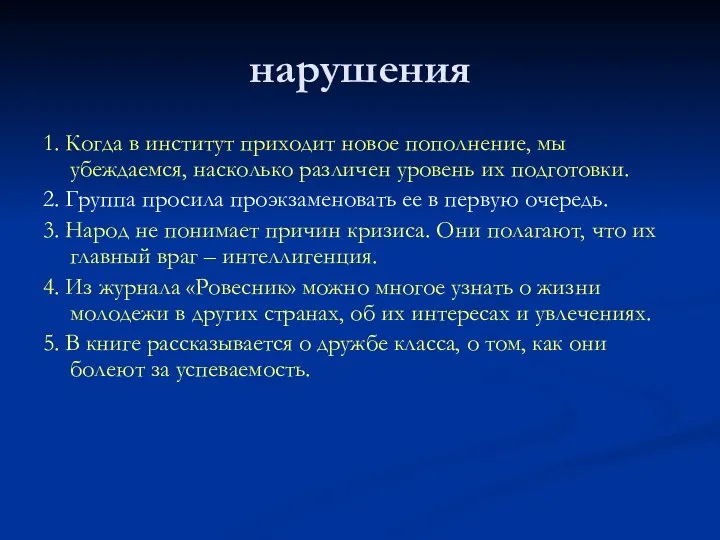 нарушения

1. Когда в институт приходит новое пополнение, мы убеждаемся, насколько различен уровень их подготовки.

2. Группа просила проэкзаменовать ее в первую очередь.

3. Народ не понимает причин кризиса. Они полагают, что их главный враг – интеллигенция.

4. Из журнала «Ровесник» можно многое узнать о жизни молодежи в других странах, об их интересах и увлечениях.

5. В книге рассказывается о дружбе класса, о том, как они болеют за успеваемость.